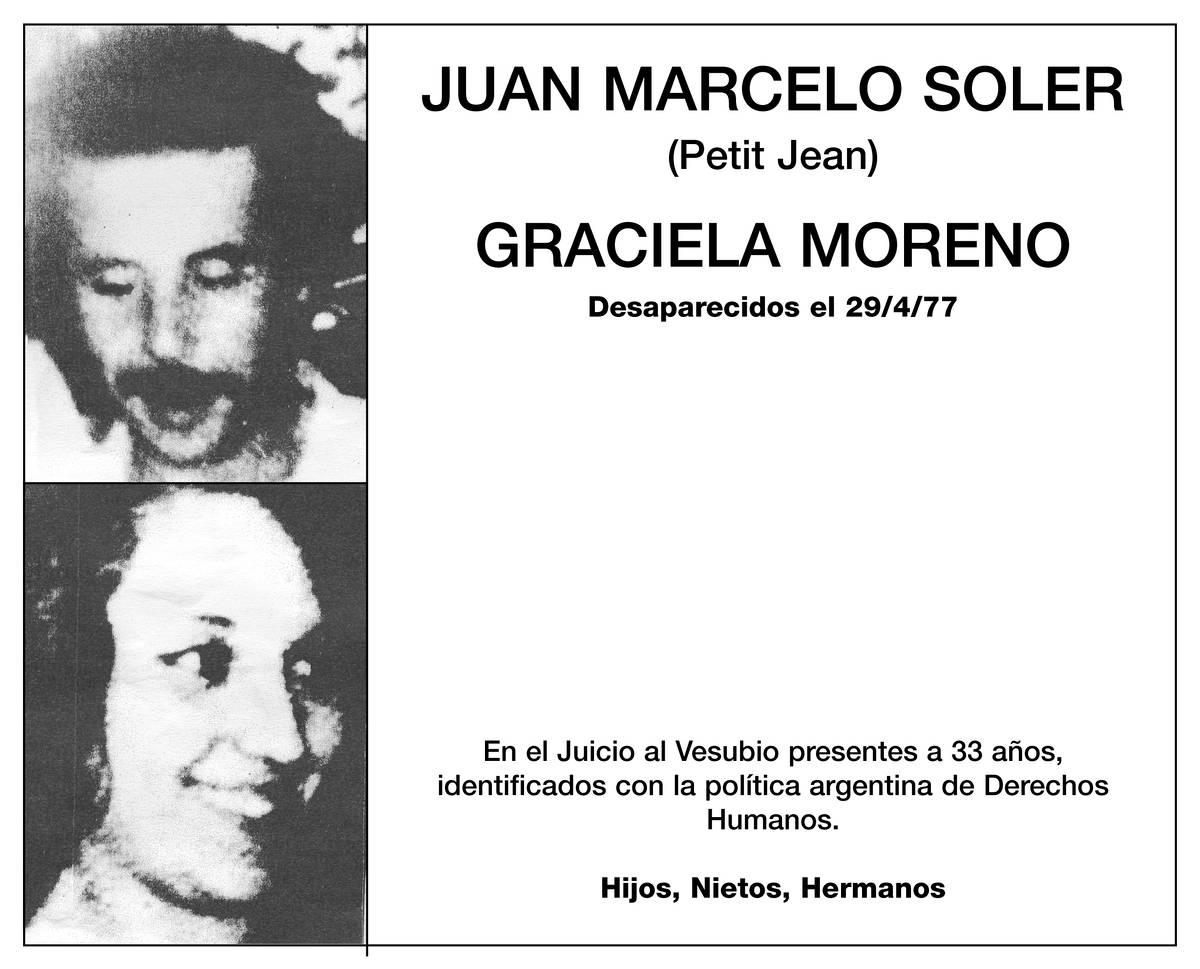 JUAN MARCELO SOLER
(Petit Jean)

GRACIELA MORENO
Desaparecidos el 29/4/77

En el Juicio al Vesubio presentes a 33 años, identificados con la política argentina de Derechos Humanos.

Hijos, Nietos, Hermanos